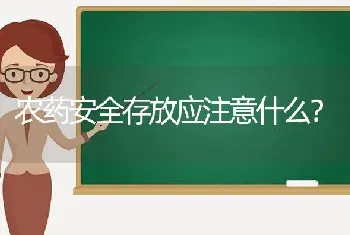 农药安全存放应注意什么?